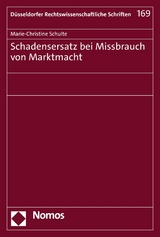 Düsseldorfer Rechtswissenschaftliche Schriften 169

Marie-Christine Schulte

Schadensersatz bei Missbrauch von Marktmacht

Nomos